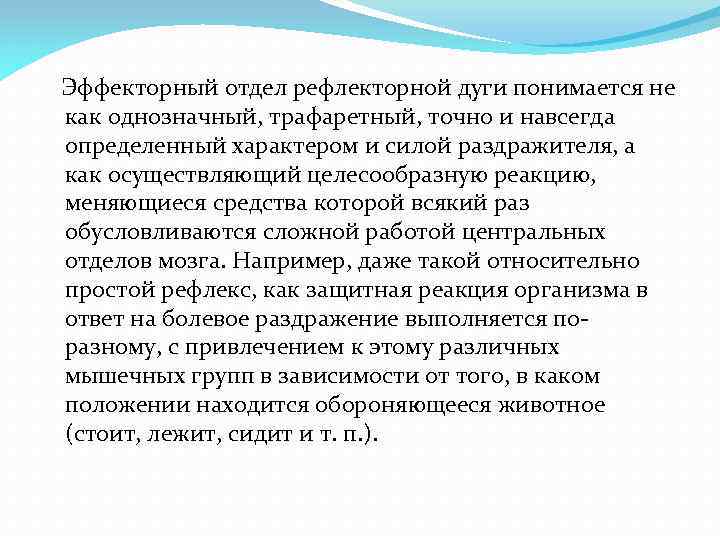 Эффекторный отдел рефлекторной дуги понимается не как однозначный, трафаретный, точно и навсегда определенный характером и силой раздражителя, а как осуществляющий целесообразную реакцию, меняющиеся средства которой всякий раз обусловливаются сложной работой центральных отделов мозга. Например, даже такой относительно простой рефлекс, как защитная реакция организма в ответ на болевое раздражение выполняется по-разному, с привлечением к этому различных мышечных групп в зависимости от того, в каком положении находится обороняющееся животное (стоит, лежит, сидит и т. п.).